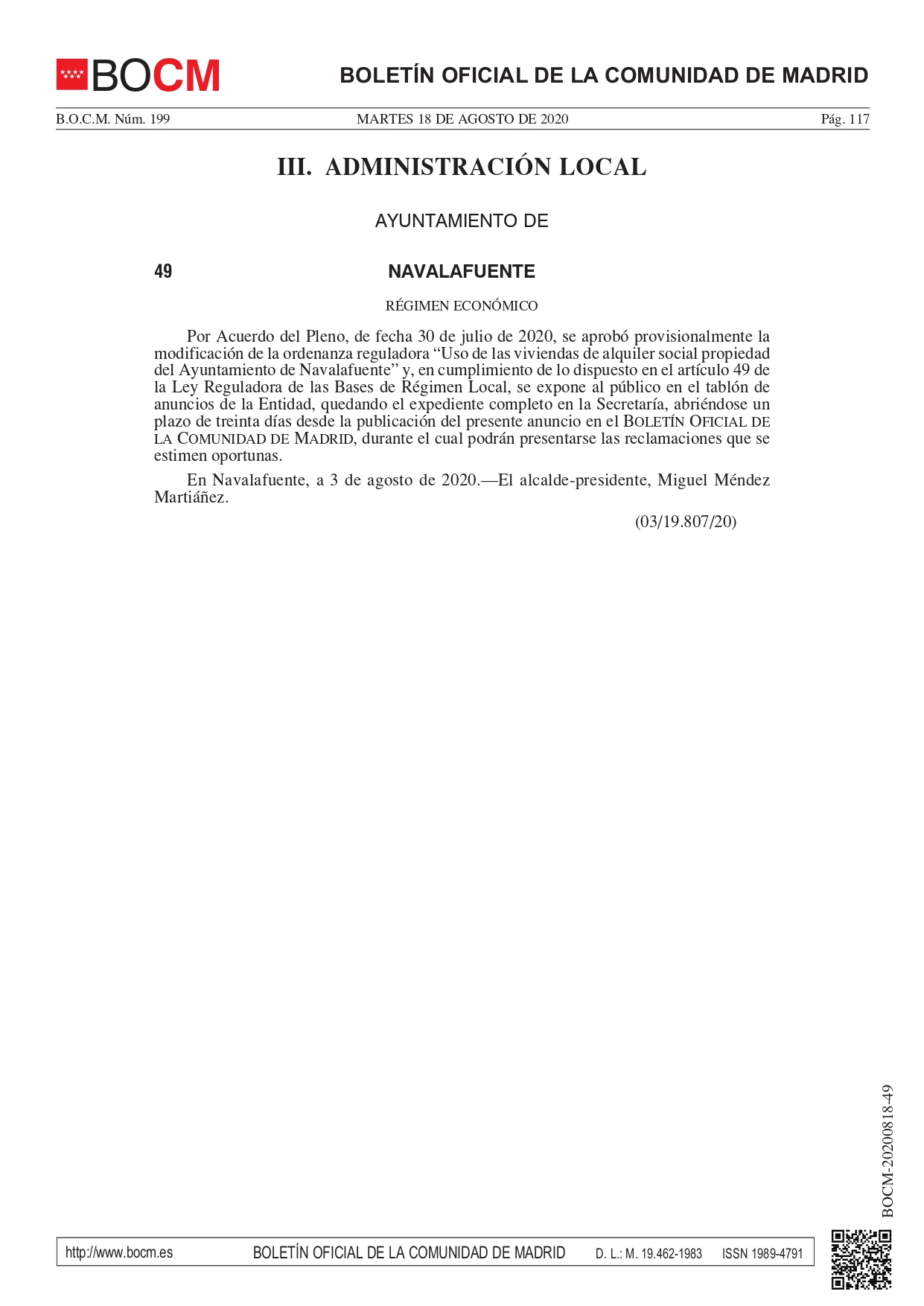 BOCM

BOLETÍN OFICIAL DE LA COMUNIDAD DE MADRID

B.O.C.M. Núm. 199 MARTES 18 DE AGOSTO DE 2020 Pág. 117

III. ADMINISTRACIÓN LOCAL

AYUNTAMIENTO DE

49 NAVALAFUENTE

RÉGIMEN ECONÓMICO

Por Acuerdo del Pleno, de fecha 30 de julio de 2020, se aprobó provisionalmente la modificación de la ordenanza reguladora “Uso de las viviendas de alquiler social propiedad del Ayuntamiento de Navalafuente” y, en cumplimiento de lo dispuesto en el artículo 49 de la Ley Reguladora de las Bases de Régimen Local, se expone al público en el tablón de anuncios de la Entidad, quedando el expediente completo en la Secretaría, abriéndose un plazo de treinta días desde la publicación del presente anuncio en el BOLETÍN OFICIAL DE LA COMUNIDAD DE MADRID, durante el cual podrán presentarse las reclamaciones que se estimen oportunas.

En Navalafuente, a 3 de agosto de 2020.—El alcalde-presidente, Miguel Méndez Martiáñez.

(03/19.807/20)

BOCM-20200818-49

http://www.bocm.es BOLETÍN OFICIAL DE LA COMUNIDAD DE MADRID D. L.: M. 19.462-1983 ISSN 1989-4791